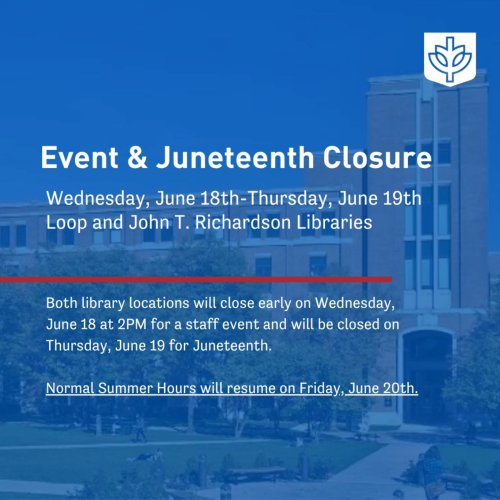 Event & Juneteenth Closure

Wednesday, June 18th-Thursday, June 19th
Loop and John T. Richardson Libraries

Both library locations will close early on Wednesday, June 18 at 2PM for a staff event and will be closed on Thursday, June 19 for Juneteenth.

Normal Summer Hours will resume on Friday, June 20th.